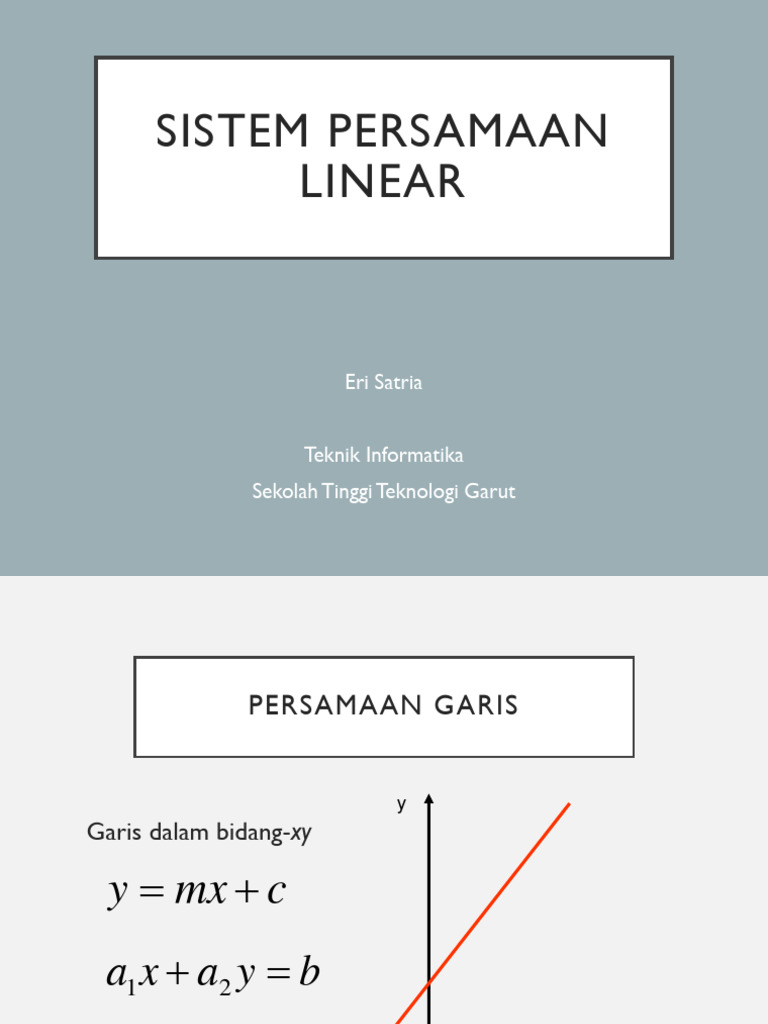 SISTEM PERSAMAAN LINEAR

Eri Satria

Teknik Informatika
Sekolah Tinggi Teknologi Garut

PERSAMAAN GARIS

Garis dalam bidang-xy

$y = mx + c$

$a_1x + a_2y = b$

y